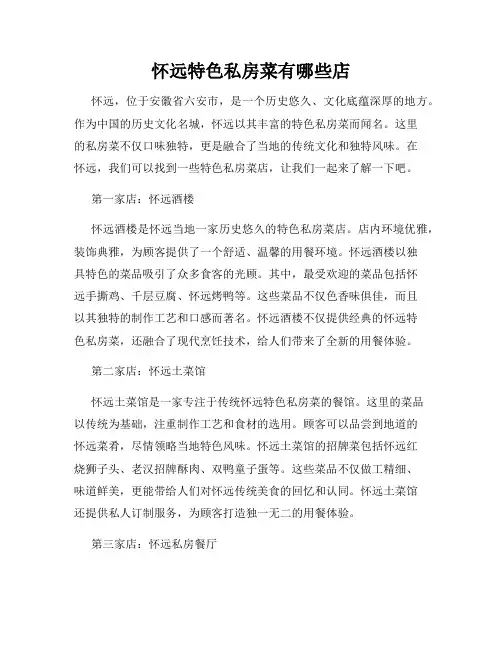 怀远特色私房菜有哪些店

怀远，位于安徽省六安市，是一个历史悠久、文化底蕴深厚的地方。作为中国的历史文化名城，怀远以其丰富的特色私房菜而闻名。这里的私房菜不仅口味独特，更是融合了当地的传统文化和独特风味。在怀远，我们可以找到一些特色私房菜店，让我们一起来了解一下吧。

第一家店：怀远酒楼

怀远酒楼是怀远当地一家历史悠久的特色私房菜店。店内环境优雅，装饰典雅，为顾客提供了一个舒适、温馨的用餐环境。怀远酒楼以独具特色的菜品吸引了众多食客的光顾。其中，最受欢迎的菜品包括怀远手撕鸡、千层豆腐、怀远烤鸭等。这些菜品不仅色香味俱佳，而且以其独特的制作工艺和口感而著名。怀远酒楼不仅提供经典的怀远特色私房菜，还融合了现代烹饪技术，给人们带来了全新的用餐体验。

第二家店：怀远土菜馆

怀远土菜馆是一家专注于传统怀远特色私房菜的餐馆。这里的菜品以传统为基础，注重制作工艺和食材的选用。顾客可以品尝到地道的怀远菜肴，尽情领略当地特色风味。怀远土菜馆的招牌菜包括怀远红烧狮子头、老汉招牌酥肉、双鸭童子蛋等。这些菜品不仅做工精细、味道鲜美，更能带给人们对怀远传统美食的回忆和认同。怀远土菜馆还提供私人订制服务，为顾客打造独一无二的用餐体验。

第三家店：怀远私房餐厅